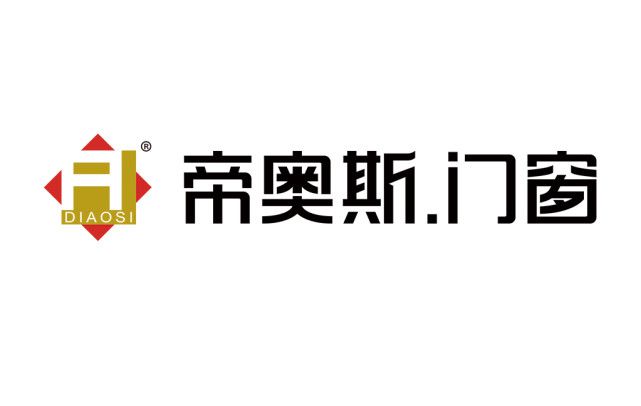 ®
DIAOSI
帝奥斯.门窗